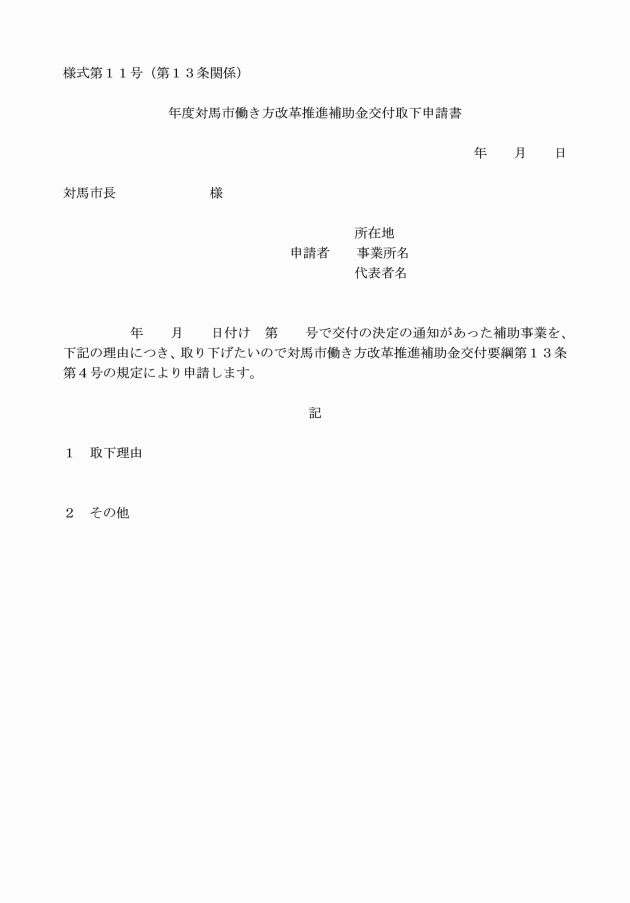 様式第１１号（第１３条関係）

年度対馬市働き方改革推進補助金交付取下申請書

年　　月　　日

対馬市長　　　　　　　様

所在地
申請者　　事業所名
代表者名

年　　月　　日付け　第　　号で交付の決定の通知があった補助事業を、下記の理由につき、取り下げたいので対馬市働き方改革推進補助金交付要綱第１３条第４号の規定により申請します。

記

１　取下理由

２　その他